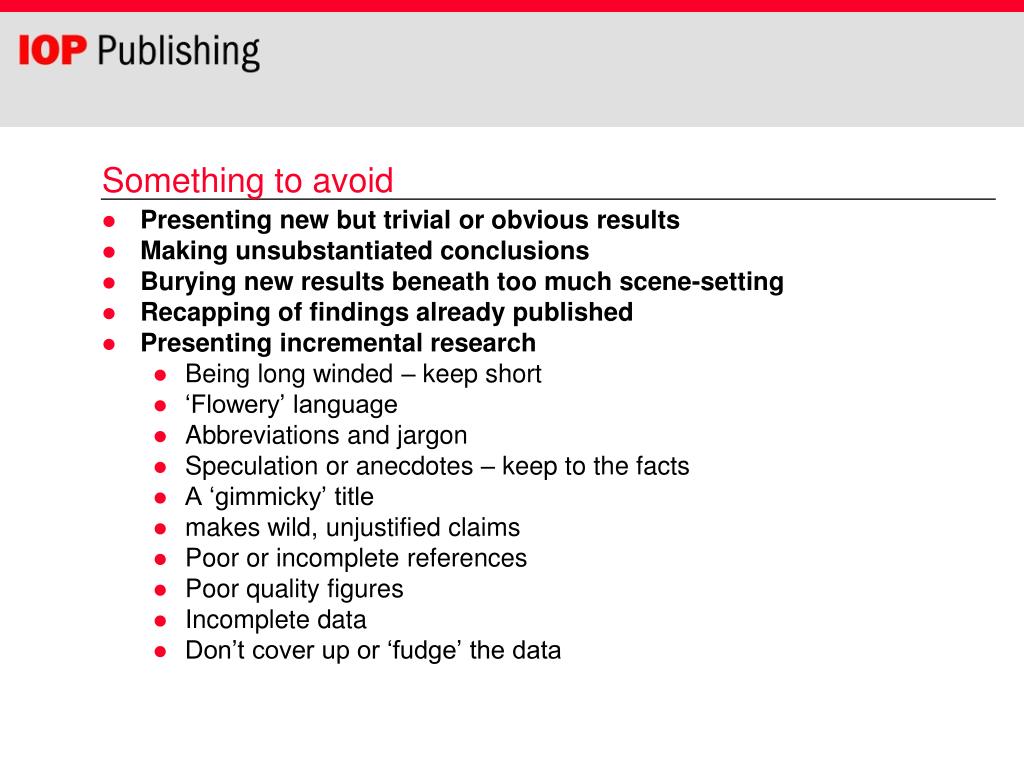 IOP Publishing

Something to avoid

- Presenting new but trivial or obvious results
- Making unsubstantiated conclusions
- Burying new results beneath too much scene-setting
- Recapping of findings already published
- Presenting incremental research
  - Being long winded – keep short
  - ‘Flowery’ language
  - Abbreviations and jargon
  - Speculation or anecdotes – keep to the facts
  - A ‘gimmicky’ title
  - makes wild, unjustified claims
  - Poor or incomplete references
  - Poor quality figures
  - Incomplete data
  - Don’t cover up or ‘fudge’ the data